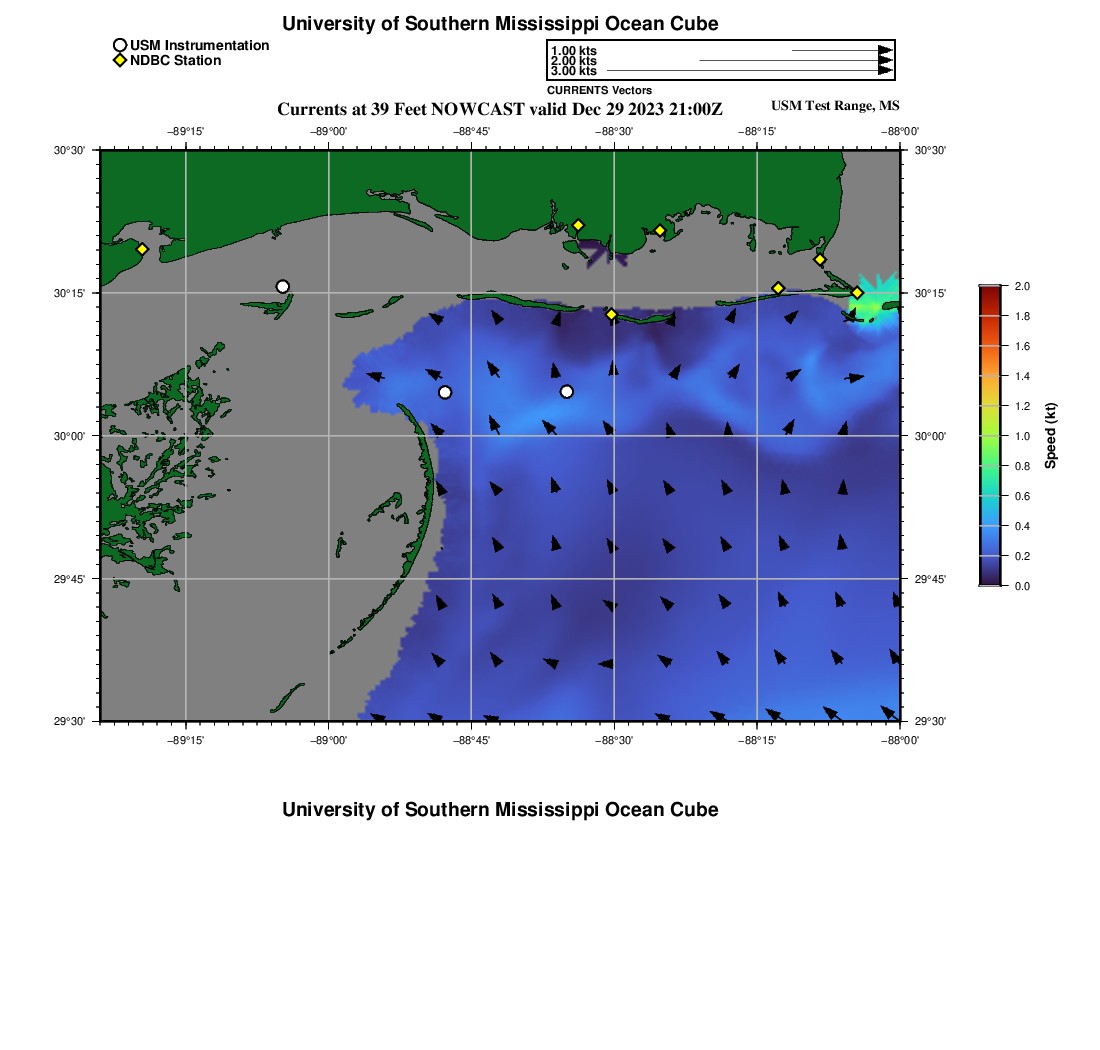 University of Southern Mississippi Ocean Cube

USM Instrumentation
NDBC Station

1.00 kts
2.00 kts
3.00 kts
CURRENTS Vectors

Currents at 39 Feet NOWCAST valid Dec 29 2023 21:00Z

USM Test Range, MS

−89°15' −89°00' −88°45' −88°30' −88°15' −88°00'

30°30' 30°15' 30°00' 29°45' 29°30'

30°30' 30°15' 30°00' 29°45' 29°30'

−89°15' −89°00' −88°45' −88°30' −88°15' −88°00'

2.0 1.8 1.6 1.4 1.2 1.0 0.8 0.6 0.4 0.2 0.0

Speed (kt)

University of Southern Mississippi Ocean Cube